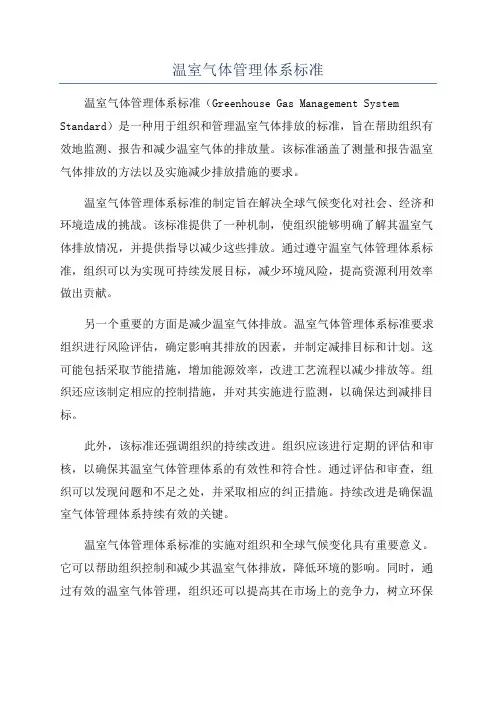 温室气体管理体系标准

温室气体管理体系标准（Greenhouse Gas Management System Standard）是一种用于组织和管理温室气体排放的标准，旨在帮助组织有效地监测、报告和减少温室气体的排放量。该标准涵盖了测量和报告温室气体排放的方法以及实施减少排放措施的要求。

温室气体管理体系标准的制定旨在解决全球气候变化对社会、经济和环境造成的挑战。该标准提供了一种机制，使组织能够明确了解其温室气体排放情况，并提供指导以减少这些排放。通过遵守温室气体管理体系标准，组织可以为实现可持续发展目标，减少环境风险，提高资源利用效率做出贡献。

另一个重要的方面是减少温室气体排放。温室气体管理体系标准要求组织进行风险评估，确定影响其排放的因素，并制定减排目标和计划。这可能包括采取节能措施，增加能源效率，改进工艺流程以减少排放等。组织还应该制定相应的控制措施，并对其实施进行监测，以确保达到减排目标。

此外，该标准还强调组织的持续改进。组织应该进行定期的评估和审核，以确保其温室气体管理体系的有效性和符合性。通过评估和审查，组织可以发现问题和不足之处，并采取相应的纠正措施。持续改进是确保温室气体管理体系持续有效的关键。

温室气体管理体系标准的实施对组织和全球气候变化具有重要意义。它可以帮助组织控制和减少其温室气体排放，降低环境的影响。同时，通过有效的温室气体管理，组织还可以提高其在市场上的竞争力，树立环保